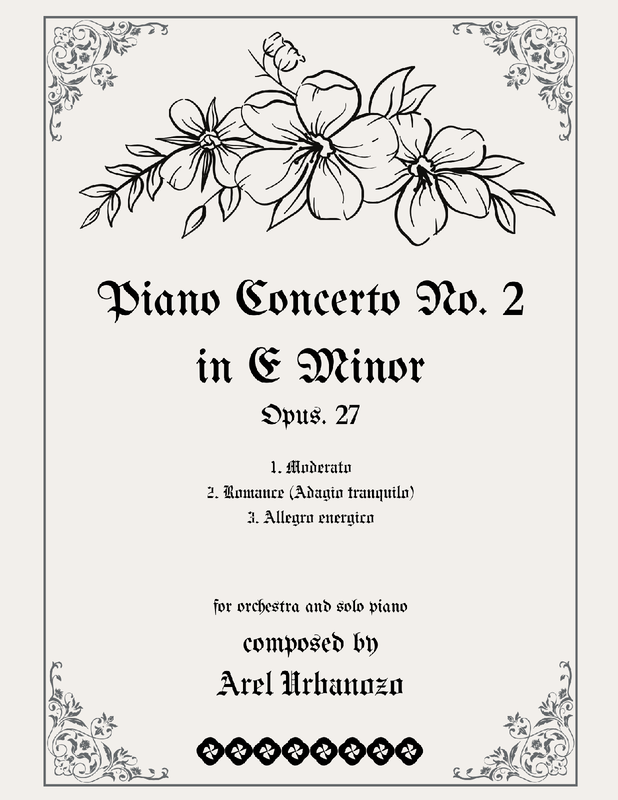 Piano Concerto No. 2
in E Minor
Opus. 27

1. Moderato
2. Romance (Adagio tranquilo)
3. Allegro energico

for orchestra and solo piano
composed by
Arel Urbanozo